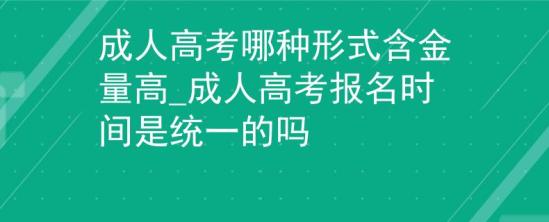 成人高考哪种形式含金量高_成人高考报名时间是统一的吗